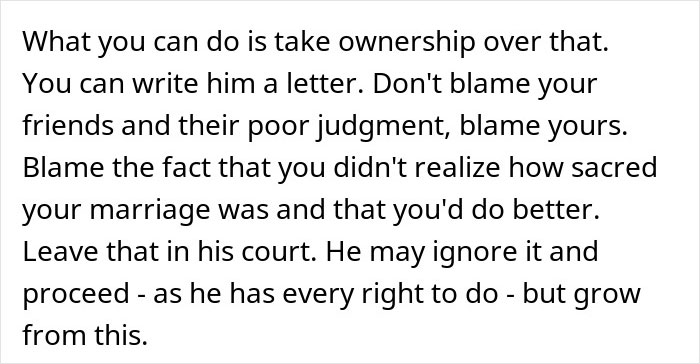 What you can do is take ownership over that. You can write him a letter. Don't blame your friends and their poor judgment, blame yours. Blame the fact that you didn't realize how sacred your marriage was and that you'd do better. Leave that in his court. He may ignore it and proceed - as he has every right to do - but grow from this.